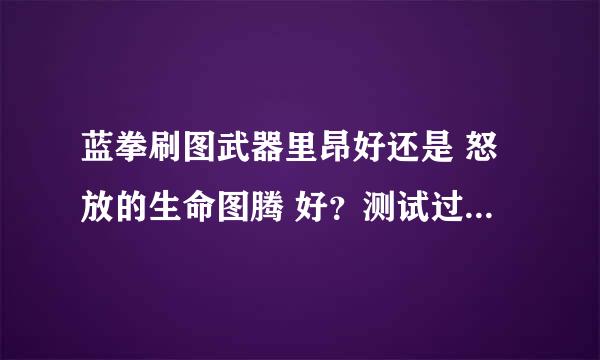 蓝拳刷图武器里昂好还是 怒放的生命图腾 好？测试过...